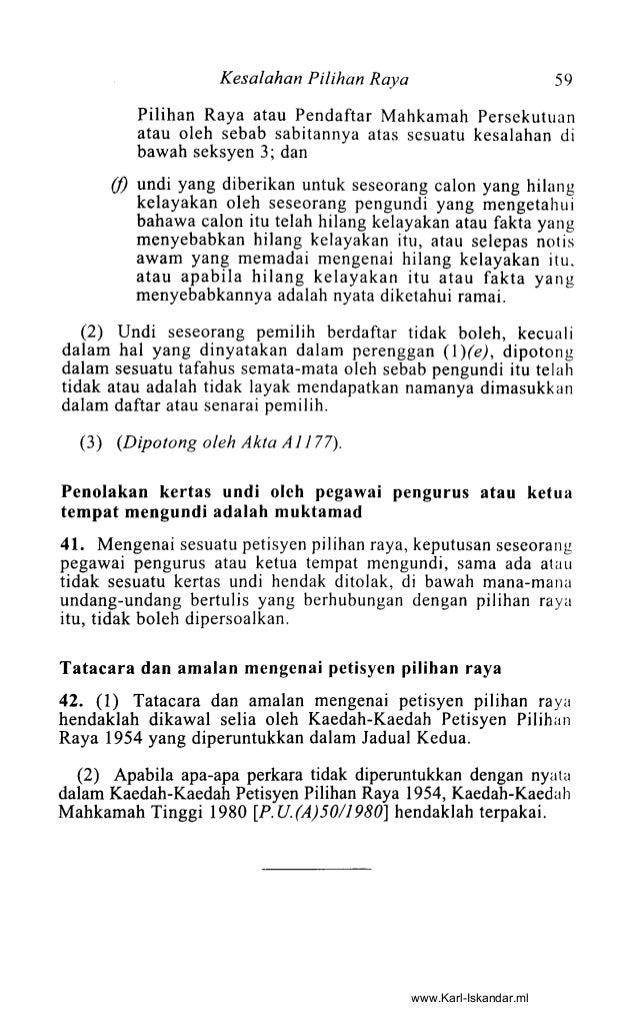 Kesalahan Pilihan Raya 59

Pilihan Raya atau Pendaftar Mahkamah Persekutuan atau oleh sebab sabitannya atas sesuatu kesalahan di bawah seksyen 3; dan

(f) undi yang diberikan untuk seseorang calon yang hilang kelayakan oleh seseorang pengundi yang mengetahui bahawa calon itu telah hilang kelayakan atau fakta yang menyebabkan hilang kelayakan itu, atau selepas notis awam yang memadai mengenai hilang kelayakan itu, atau apabila hilang kelayakan itu atau fakta yang menyebabkannya adalah nyata diketahui ramai.

(2) Undi seseorang pemilih berdaftar tidak boleh, kecuali dalam hal yang dinyatakan dalam perenggan (1)(e), dipotong dalam sesuatu tafahus semata-mata oleh sebab pengundi itu telah tidak atau adalah tidak layak mendapatkan namanya dimasukkan dalam daftar atau senarai pemilih.

(3) (Dipotong oleh Akta A1177).

Penolakan kertas undi oleh pegawai pengurus atau ketua tempat mengundi adalah muktamad

41. Mengenai sesuatu petisyen pilihan raya, keputusan seseorang pegawai pengurus atau ketua tempat mengundi, sama ada atau tidak sesuatu kertas undi hendak ditolak, di bawah mana-mana undang-undang bertulis yang berhubungan dengan pilihan raya itu, tidak boleh dipersoalkan.

Tatacara dan amalan mengenai petisyen pilihan raya

42. (1) Tatacara dan amalan mengenai petisyen pilihan raya hendaklah dikawal selia oleh Kaedah-Kaedah Petisyen Pilihan Raya 1954 yang diperuntukkan dalam Jadual Kedua.

(2) Apabila apa-apa perkara tidak diperuntukkan dengan nyata dalam Kaedah-Kaedah Petisyen Pilihan Raya 1954, Kaedah-Kaedah Mahkamah Tinggi 1980 [P.U.(A)50/1980] hendaklah terpakai.

www.Karl-Iskandar.ml